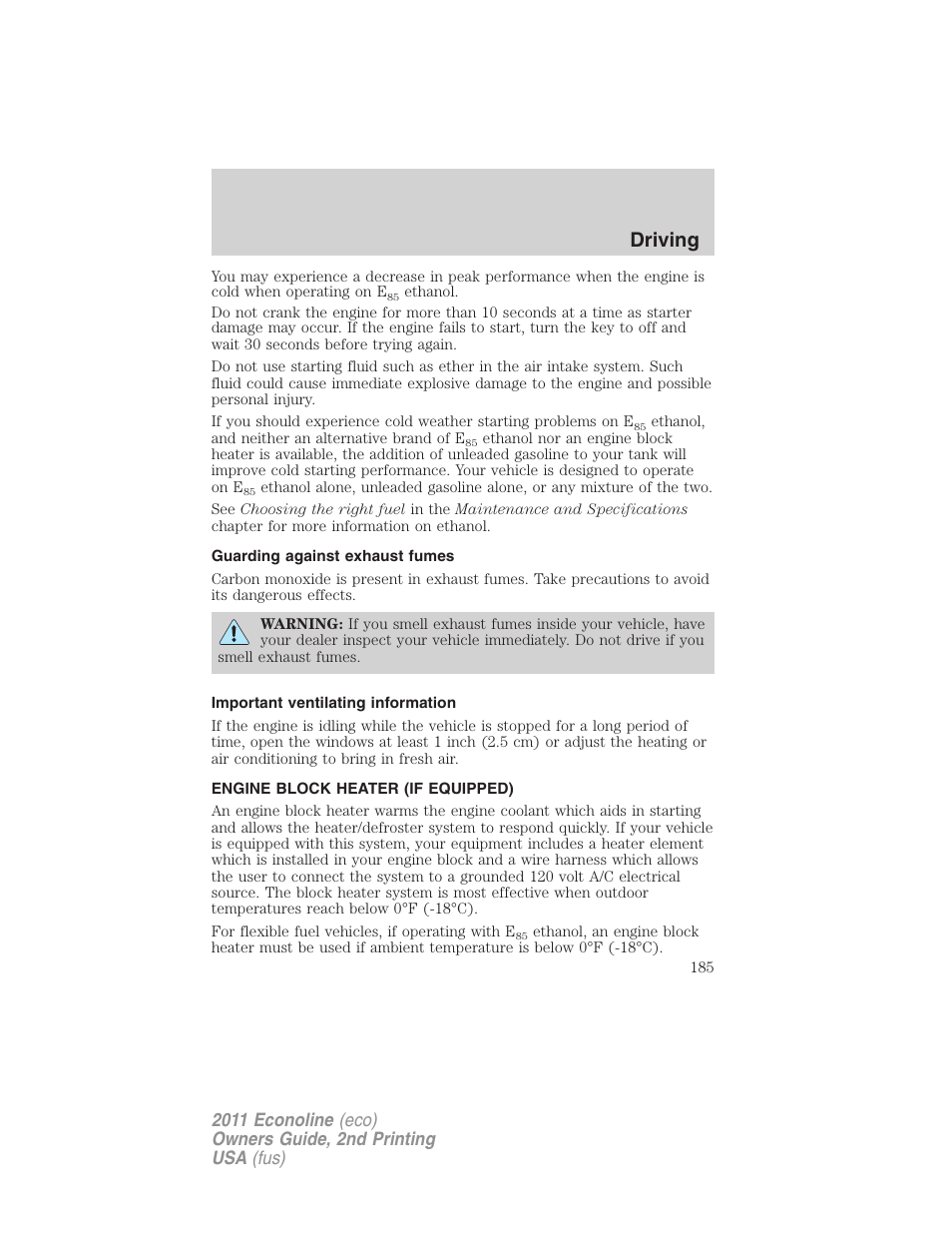 Driving

You may experience a decrease in peak performance when the engine is cold when operating on $E_{85}$ ethanol.

Do not crank the engine for more than 10 seconds at a time as starter damage may occur. If the engine fails to start, turn the key to off and wait 30 seconds before trying again.

Do not use starting fluid such as ether in the air intake system. Such fluid could cause immediate explosive damage to the engine and possible personal injury.

If you should experience cold weather starting problems on $E_{85}$ ethanol, and neither an alternative brand of $E_{85}$ ethanol nor an engine block heater is available, the addition of unleaded gasoline to your tank will improve cold starting performance. Your vehicle is designed to operate on $E_{85}$ ethanol alone, unleaded gasoline alone, or any mixture of the two.

See Choosing the right fuel in the Maintenance and Specifications chapter for more information on ethanol.

Guarding against exhaust fumes

Carbon monoxide is present in exhaust fumes. Take precautions to avoid its dangerous effects.

WARNING: If you smell exhaust fumes inside your vehicle, have your dealer inspect your vehicle immediately. Do not drive if you smell exhaust fumes.

Important ventilating information

If the engine is idling while the vehicle is stopped for a long period of time, open the windows at least 1 inch (2.5 cm) or adjust the heating or air conditioning to bring in fresh air.

ENGINE BLOCK HEATER (IF EQUIPPED)

An engine block heater warms the engine coolant which aids in starting and allows the heater/defroster system to respond quickly. If your vehicle is equipped with this system, your equipment includes a heater element which is installed in your engine block and a wire harness which allows the user to connect the system to a grounded 120 volt A/C electrical source. The block heater system is most effective when outdoor temperatures reach below 0°F (-18°C).

For flexible fuel vehicles, if operating with $E_{85}$ ethanol, an engine block heater must be used if ambient temperature is below 0°F (-18°C).

185

2011 Econoline (eco)
Owners Guide, 2nd Printing
USA (fus)